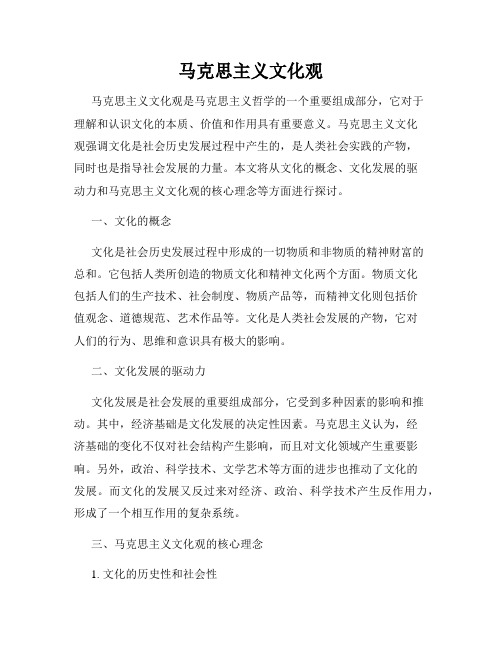 马克思主义文化观

马克思主义文化观是马克思主义哲学的一个重要组成部分，它对于理解和认识文化的本质、价值和作用具有重要意义。马克思主义文化观强调文化是社会历史发展过程中产生的，是人类社会实践的产物，同时也是指导社会发展的力量。本文将从文化的概念、文化发展的驱动力和马克思主义文化观的核心理念等方面进行探讨。

一、文化的概念

文化是社会历史发展过程中形成的一切物质和非物质的精神财富的总和。它包括人类所创造的物质文化和精神文化两个方面。物质文化包括人们的生产技术、社会制度、物质产品等，而精神文化则包括价值观念、道德规范、艺术作品等。文化是人类社会发展的产物，它对人们的行为、思维和意识具有极大的影响。

二、文化发展的驱动力

文化发展是社会发展的重要组成部分，它受到多种因素的影响和推动。其中，经济基础是文化发展的决定性因素。马克思主义认为，经济基础的变化不仅对社会结构产生影响，而且对文化领域产生重要影响。另外，政治、科学技术、文学艺术等方面的进步也推动了文化的发展。而文化的发展又反过来对经济、政治、科学技术产生反作用力，形成了一个相互作用的复杂系统。

三、马克思主义文化观的核心理念

1. 文化的历史性和社会性